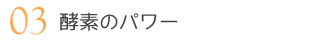 03 酵素のパワー